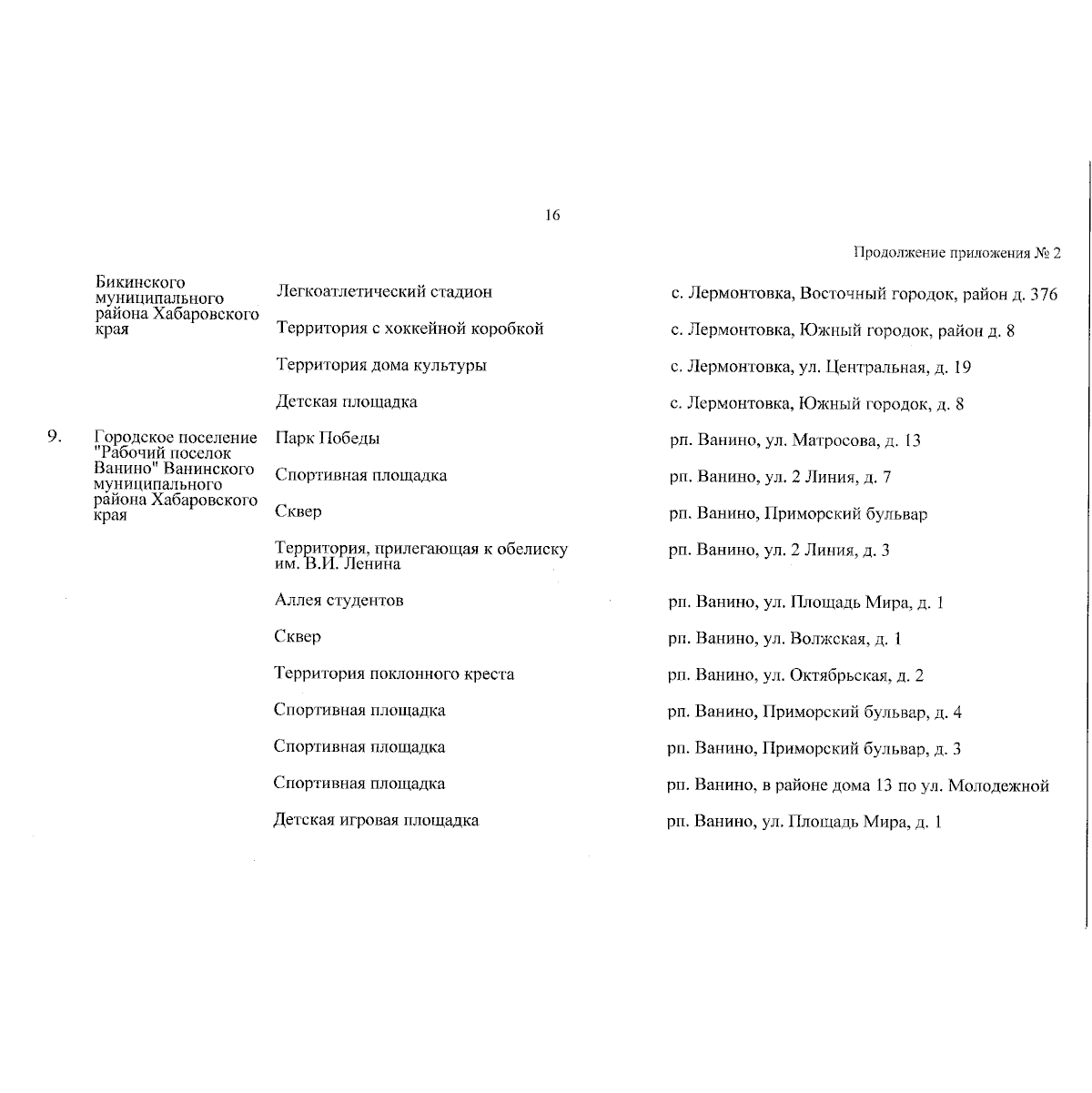 16

Продолжение приложения № 2

| | | | |
|---|---|---|---|
| | Бикинского муниципального района Хабаровского края | Легкоатлетический стадион | с. Лермонтовка, Восточный городок, район д. 376 |
| | | Территория с хоккейной коробкой | с. Лермонтовка, Южный городок, район д. 8 |
| | | Территория дома культуры | с. Лермонтовка, ул. Центральная, д. 19 |
| | | Детская площадка | с. Лермонтовка, Южный городок, д. 8 |
| 9. | Городское поселение "Рабочий поселок Ванино" Ванинского муниципального района Хабаровского края | Парк Победы | рп. Ванино, ул. Матросова, д. 13 |
| | | Спортивная площадка | рп. Ванино, ул. 2 Линия, д. 7 |
| | | Сквер | рп. Ванино, Приморский бульвар |
| | | Территория, прилегающая к обелиску им. В.И. Ленина | рп. Ванино, ул. 2 Линия, д. 3 |
| | | Аллея студентов | рп. Ванино, ул. Площадь Мира, д. 1 |
| | | Сквер | рп. Ванино, ул. Волжская, д. 1 |
| | | Территория поклонного креста | рп. Ванино, ул. Октябрьская, д. 2 |
| | | Спортивная площадка | рп. Ванино, Приморский бульвар, д. 4 |
| | | Спортивная площадка | рп. Ванино, Приморский бульвар, д. 3 |
| | | Спортивная площадка | рп. Ванино, в районе дома 13 по ул. Молодежной |
| | | Детская игровая площадка | рп. Ванино, ул. Площадь Мира, д. 1 |